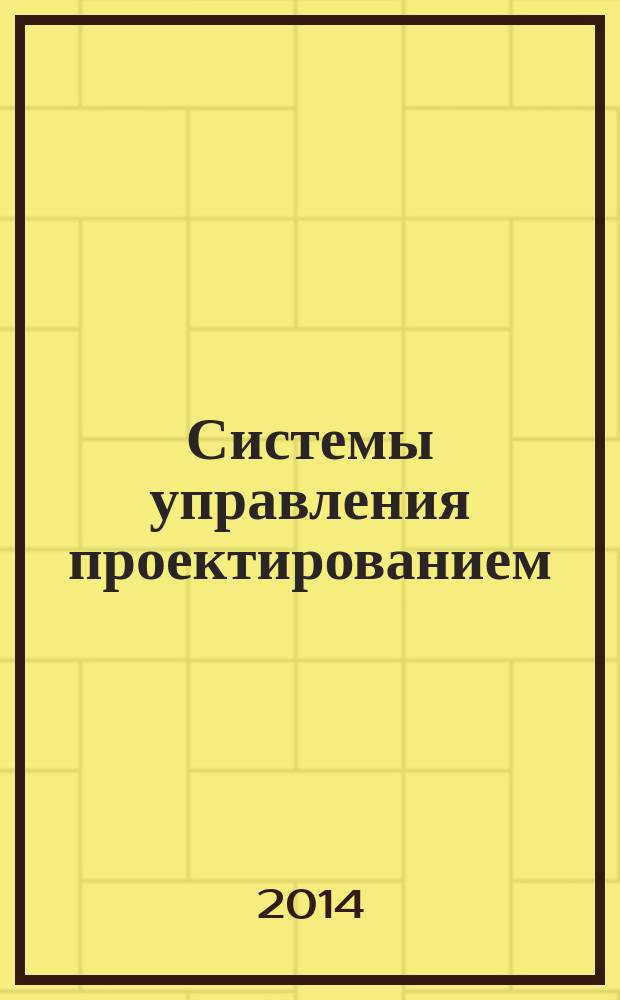 Системы управления проектированием

2014